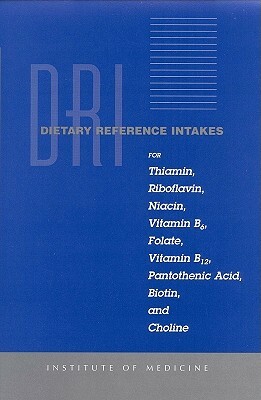 DRI

DIETARY REFERENCE INTAKES

FOR

Thiamin, Riboflavin, Niacin, Vitamin $B_6$, Folate, Vitamin $B_{12}$, Pantothenic Acid, Biotin, and Choline

INSTITUTE OF MEDICINE